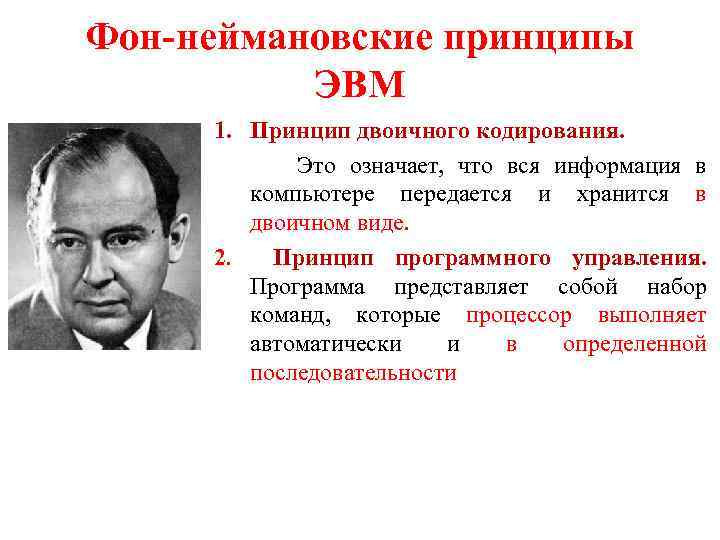 Фон-неймановские принципы ЭВМ

1. Принцип двоичного кодирования.

Это означает, что вся информация в компьютере передается и хранится в двоичном виде.

2. Принцип программного управления. Программа представляет собой набор команд, которые процессор выполняет автоматически и в определенной последовательности